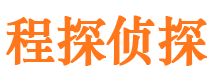 程探侦探